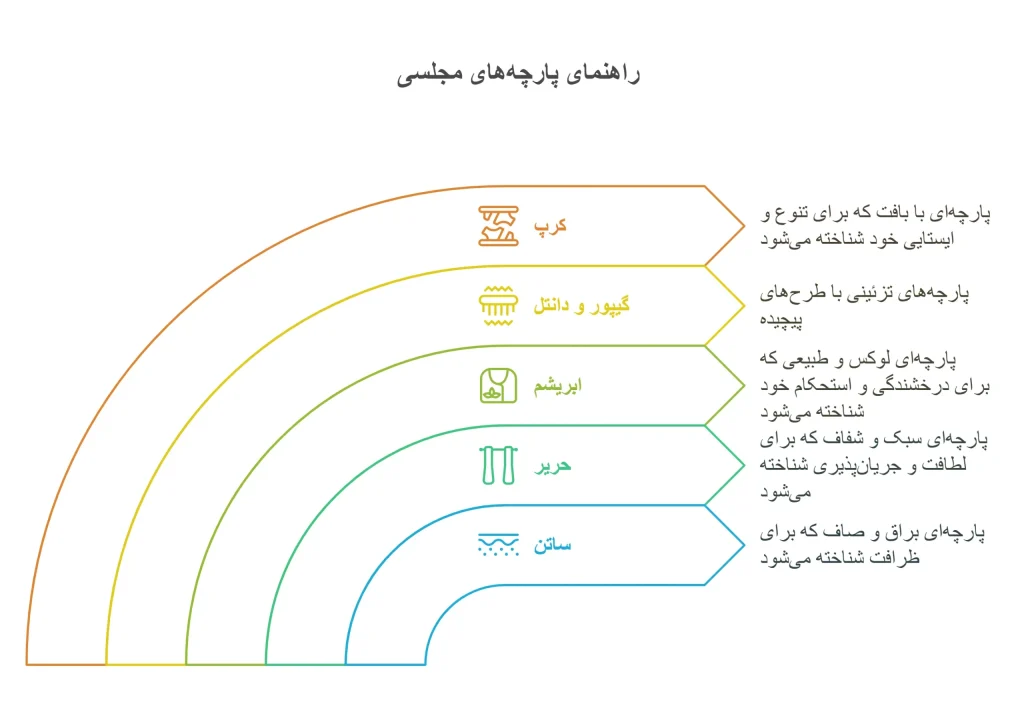 راهنمای پارچه‌های مجلسی

کرپ

پارچه‌ای با بافت که برای تنوع و ایستایی خود شناخته می‌شود

گیپور و دانتل

پارچه‌های تزئینی با طرح‌های پیچیده

ابریشم

پارچه‌ای لوکس و طبیعی که برای درخشندگی و استحکام خود شناخته می‌شود

حریر

پارچه‌ای سبک و شفاف که برای لطافت و جریان‌پذیری شناخته می‌شود

ساتن

پارچه‌ای براق و صاف که برای ظرافت شناخته می‌شود